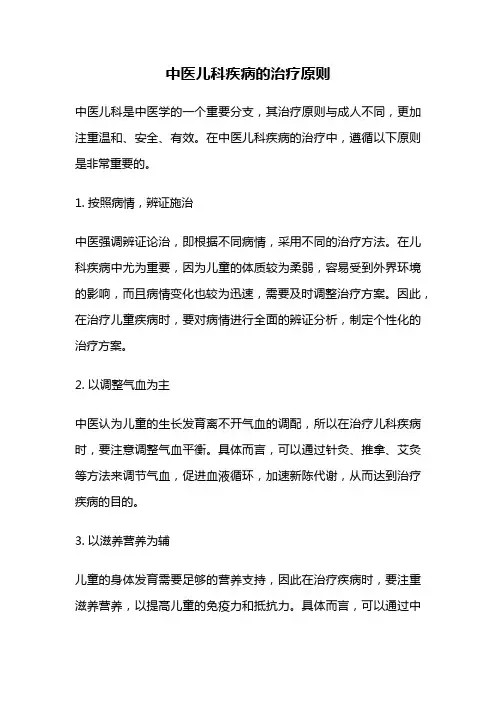 中医儿科疾病的治疗原则

中医儿科是中医学的一个重要分支，其治疗原则与成人不同，更加注重温和、安全、有效。在中医儿科疾病的治疗中，遵循以下原则是非常重要的。

1. 按照病情，辨证施治

中医强调辨证论治，即根据不同病情，采用不同的治疗方法。在儿科疾病中尤为重要，因为儿童的体质较为柔弱，容易受到外界环境的影响，而且病情变化也较为迅速，需要及时调整治疗方案。因此，在治疗儿童疾病时，要对病情进行全面的辨证分析，制定个性化的治疗方案。

2. 以调整气血为主

中医认为儿童的生长发育离不开气血的调配，所以在治疗儿科疾病时，要注意调整气血平衡。具体而言，可以通过针灸、推拿、艾灸等方法来调节气血，促进血液循环，加速新陈代谢，从而达到治疗疾病的目的。

3. 以滋养营养为辅

儿童的身体发育需要足够的营养支持，因此在治疗疾病时，要注重滋养营养，以提高儿童的免疫力和抵抗力。具体而言，可以通过中